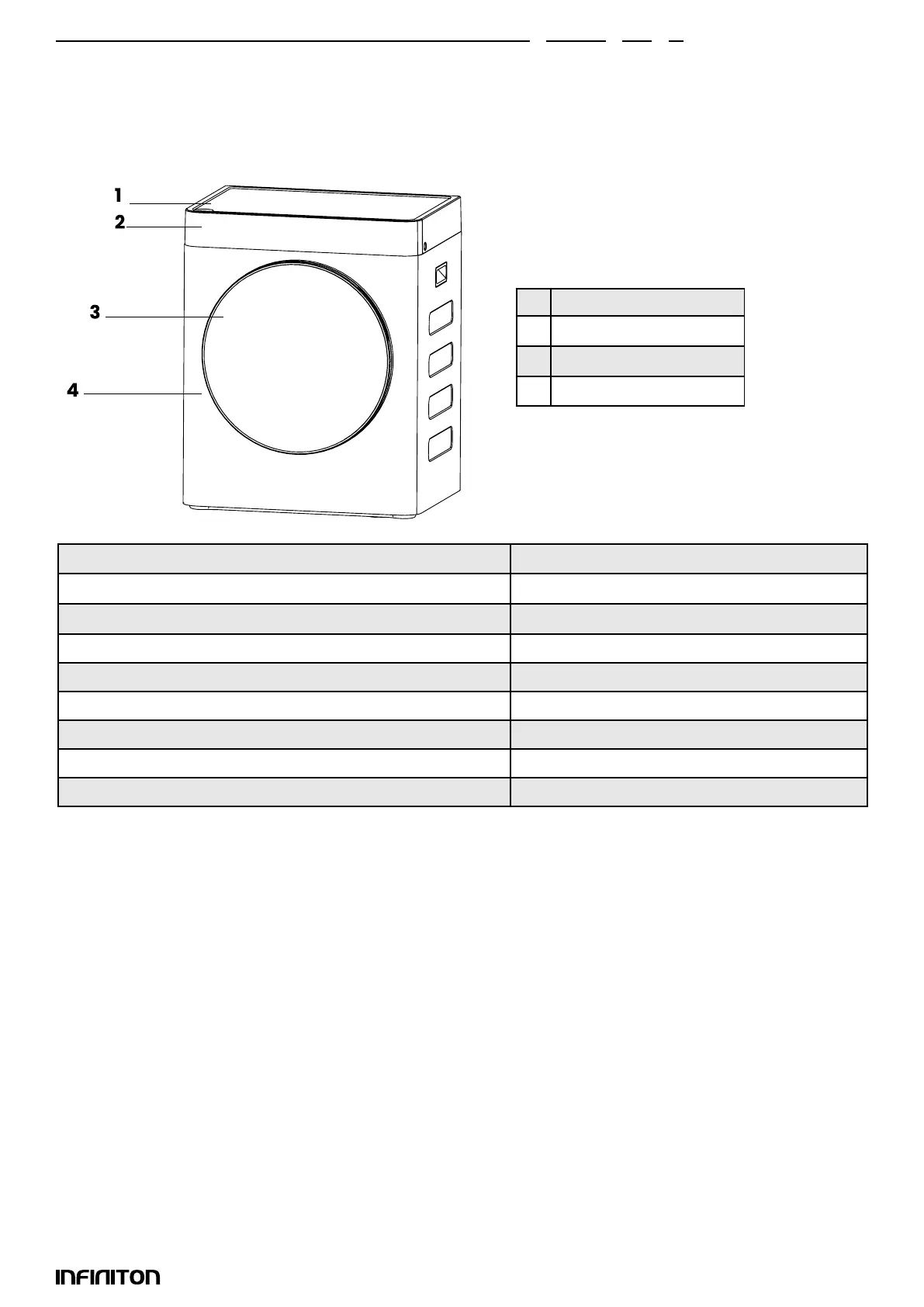 1
2
3
4

INFINITON